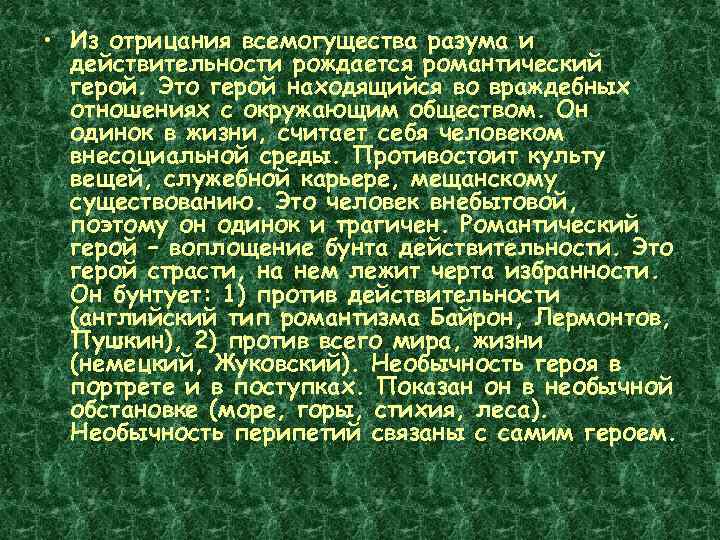 • Из отрицания всемогущества разума и действительности рождается романтический герой. Это герой находящийся во враждебных отношениях с окружающим обществом. Он одинок в жизни, считает себя человеком внесоциальной среды. Противостоит культу вещей, служебной карьере, мещанскому существованию. Это человек внебытовой, поэтому он одинок и трагичен. Романтический герой – воплощение бунта действительности. Это герой страсти, на нем лежит черта избранности. Он бунтует: 1) против действительности (английский тип романтизма Байрон, Лермонтов, Пушкин), 2) против всего мира, жизни (немецкий, Жуковский). Необычность героя в портрете и в поступках. Показан он в необычной обстановке (море, горы, стихия, леса). Необычность перипетий связаны с самим героем.